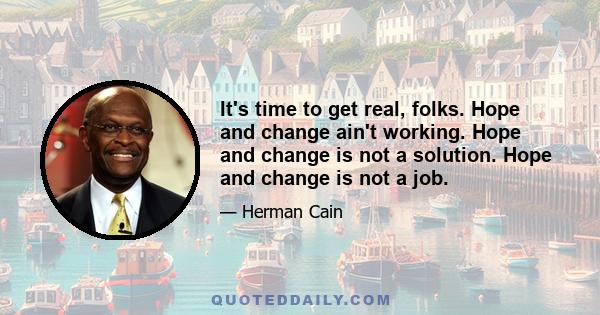 It's time to get real, folks. Hope and change ain't working. Hope and change is not a solution. Hope and change is not a job.

— Herman Cain

QUOTEDDAILY.COM